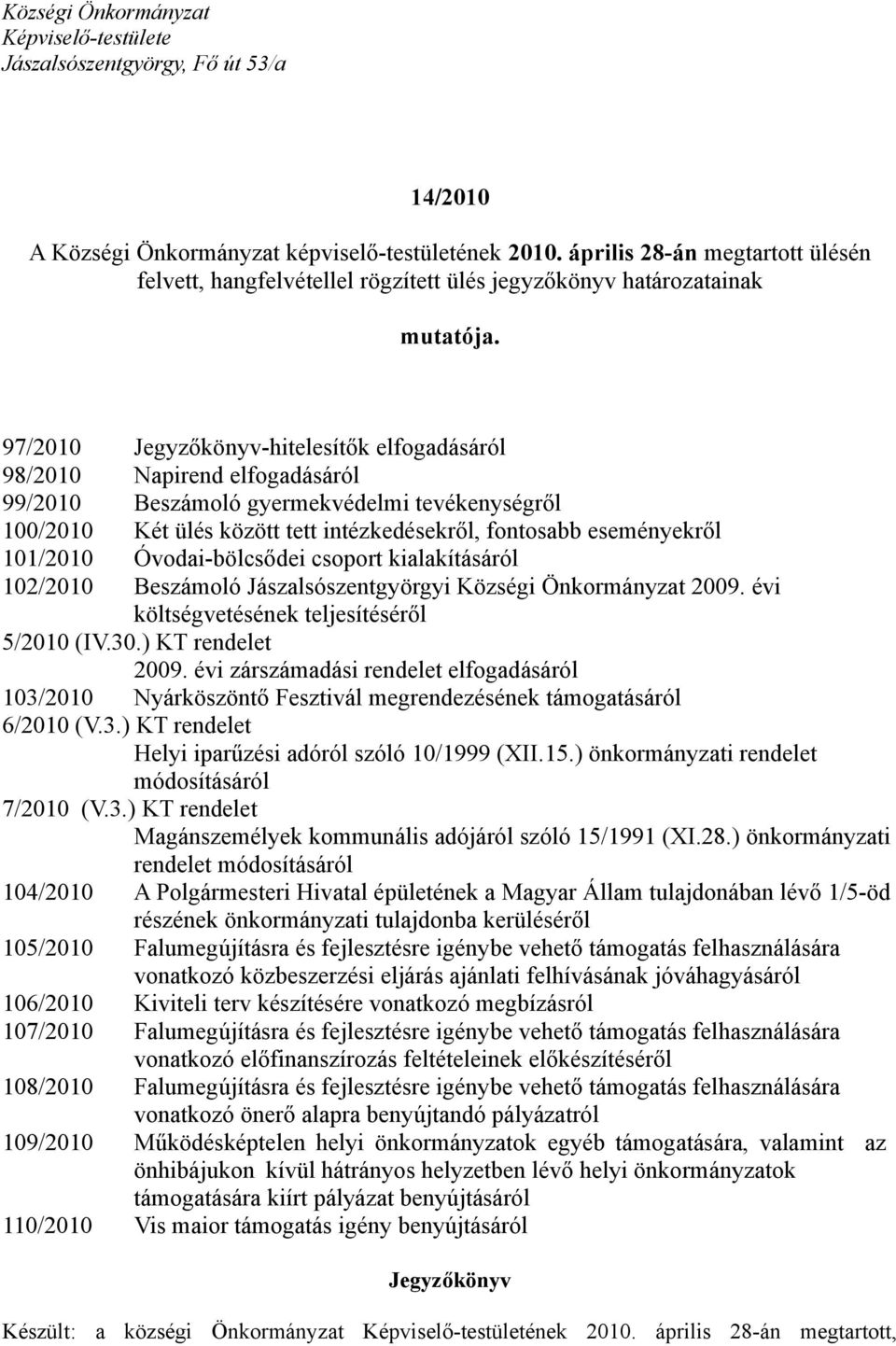 Községi Önkormányzat
Képviselő-testülete
Jászalsószentgyörgy, Fő út 53/a

14/2010

A Községi Önkormányzat képviselő-testületének 2010. április 28-án megtartott ülésén felvett, hangfelvétellel rögzített ülés jegyzőkönyv határozatainak

mutatója.

97/2010 Jegyzőkönyv-hitelesítők elfogadásáról
98/2010 Napirend elfogadásáról
99/2010 Beszámoló gyermekvédelmi tevékenységről
100/2010 Két ülés között tett intézkedésekről, fontosabb eseményekről
101/2010 Óvodai-bölcsődei csoport kialakításáról
102/2010 Beszámoló Jászalsószentgyörgyi Községi Önkormányzat 2009. évi költségvetésének teljesítéséről
5/2010 (IV.30.) KT rendelet
2009. évi zárszámadási rendelet elfogadásáról
103/2010 Nyárköszöntő Fesztivál megrendezésének támogatásáról
6/2010 (V.3.) KT rendelet
Helyi iparűzési adóról szóló 10/1999 (XII.15.) önkormányzati rendelet módosításáról
7/2010 (V.3.) KT rendelet
Magánszemélyek kommunális adójáról szóló 15/1991 (XI.28.) önkormányzati rendelet módosításáról
104/2010 A Polgármesteri Hivatal épületének a Magyar Állam tulajdonában lévő 1/5-öd részének önkormányzati tulajdonba kerüléséről
105/2010 Falumegújításra és fejlesztésre igénybe vehető támogatás felhasználására vonatkozó közbeszerzési eljárás ajánlati felhívásának jóváhagyásáról
106/2010 Kiviteli terv készítésére vonatkozó megbízásról
107/2010 Falumegújításra és fejlesztésre igénybe vehető támogatás felhasználására vonatkozó előfinanszírozás feltételeinek előkészítéséről
108/2010 Falumegújításra és fejlesztésre igénybe vehető támogatás felhasználására vonatkozó önerő alapra benyújtandó pályázatról
109/2010 Működésképtelen helyi önkormányzatok egyéb támogatására, valamint az önhibájukon kívül hátrányos helyzetben lévő helyi önkormányzatok támogatására kiírt pályázat benyújtásáról
110/2010 Vis maior támogatás igény benyújtásáról

Jegyzőkönyv

Készült: a községi Önkormányzat Képviselő-testületének 2010. április 28-án megtartott,